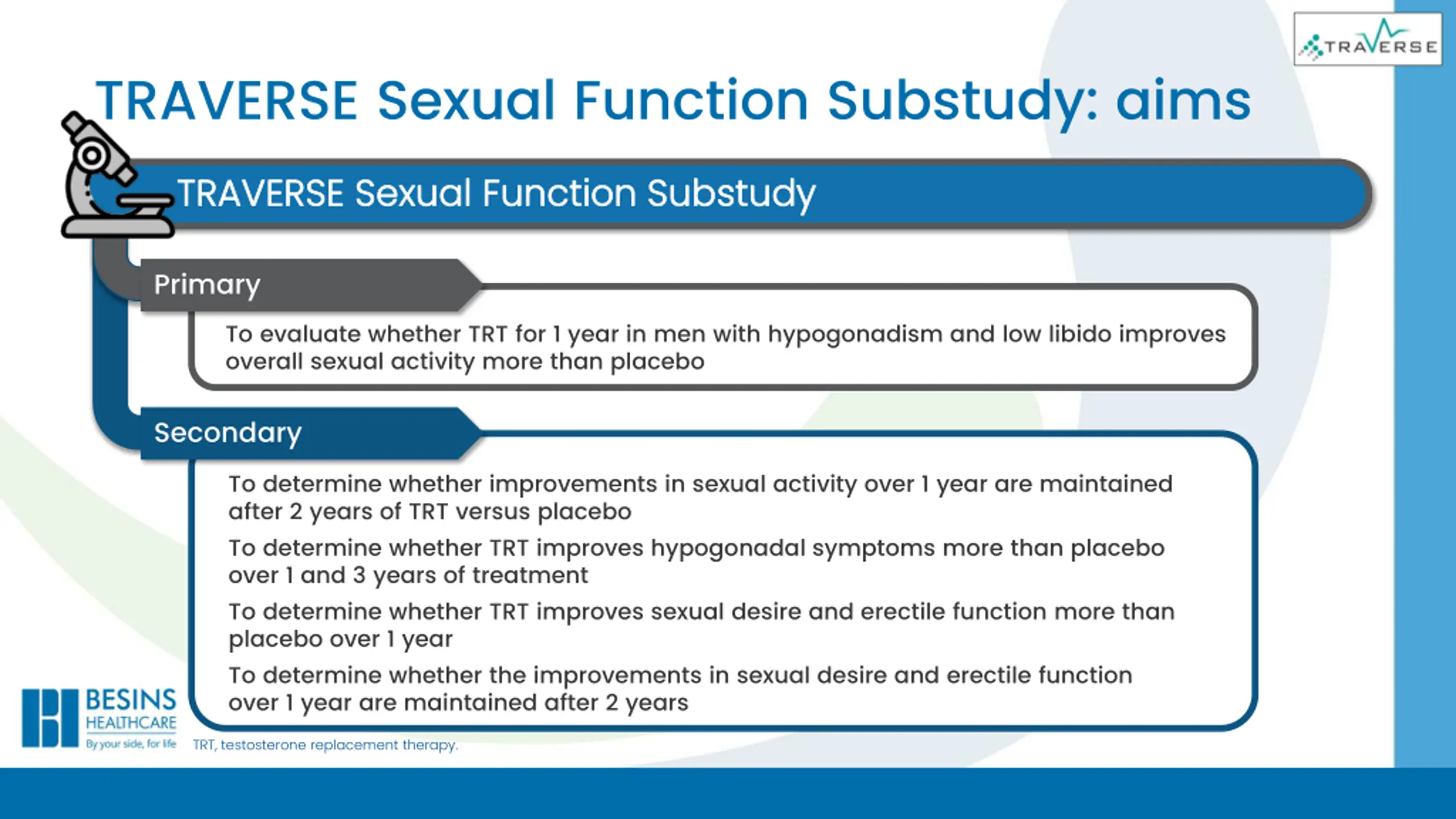 TRAVERSE

TRAVERSE Sexual Function Substudy: aims

TRAVERSE Sexual Function Substudy

Primary

To evaluate whether TRT for 1 year in men with hypogonadism and low libido improves overall sexual activity more than placebo

Secondary

To determine whether improvements in sexual activity over 1 year are maintained after 2 years of TRT versus placebo

To determine whether TRT improves hypogonadal symptoms more than placebo over 1 and 3 years of treatment

To determine whether TRT improves sexual desire and erectile function more than placebo over 1 year

To determine whether the improvements in sexual desire and erectile function over 1 year are maintained after 2 years

BESINS HEALTHCARE By your side, for life

TRT, testosterone replacement therapy.